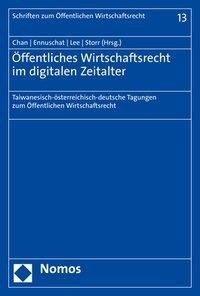 Schriften zum Öffentlichen Wirtschaftsrecht

13

Chan | Ennuschat | Lee | Storr (Hrsg.)

Öffentliches Wirtschaftsrecht im digitalen Zeitalter

Taiwanesisch-österreichisch-deutsche Tagungen zum Öffentlichen Wirtschaftsrecht

Nomos